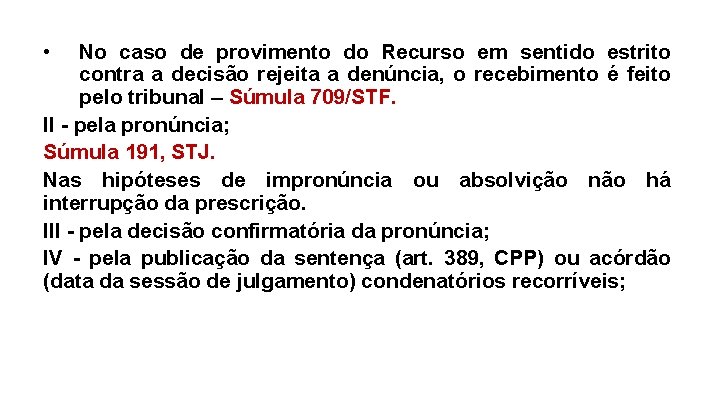 • No caso de provimento do Recurso em sentido estrito contra a decisão rejeita a denúncia, o recebimento é feito pelo tribunal – Súmula 709/STF.

II - pela pronúncia;

Súmula 191, STJ.

Nas hipóteses de impronúncia ou absolvição não há interrupção da prescrição.

III - pela decisão confirmatória da pronúncia;

IV - pela publicação da sentença (art. 389, CPP) ou acórdão (data da sessão de julgamento) condenatórios recorríveis;